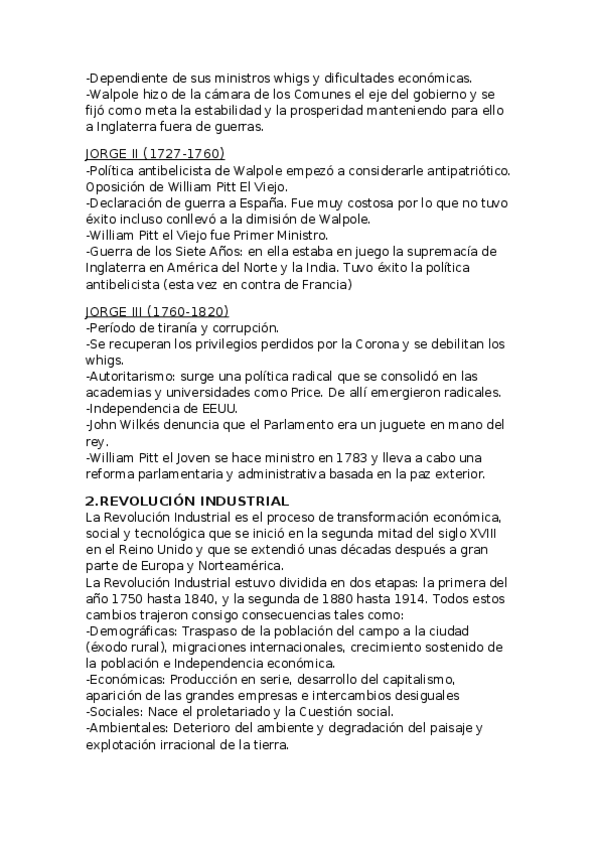 -Dependiente de sus ministros whigs y dificultades económicas.
-Walpole hizo de la cámara de los Comunes el eje del gobierno y se fijó como meta la estabilidad y la prosperidad manteniendo para ello a Inglaterra fuera de guerras.

JORGE II (1727-1760)
-Política antibelicista de Walpole empezó a considerarle antipatriótico. Oposición de William Pitt El Viejo.
-Declaración de guerra a España. Fue muy costosa por lo que no tuvo éxito incluso conllevó a la dimisión de Walpole.
-William Pitt el Viejo fue Primer Ministro.
-Guerra de los Siete Años: en ella estaba en juego la supremacía de Inglaterra en América del Norte y la India. Tuvo éxito la política antibelicista (esta vez en contra de Francia)

JORGE III (1760-1820)
-Período de tiranía y corrupción.
-Se recuperan los privilegios perdidos por la Corona y se debilitan los whigs.
-Autoritarismo: surge una política radical que se consolidó en las academias y universidades como Price. De allí emergieron radicales.
-Independencia de EEUU.
-John Wilkés denuncia que el Parlamento era un juguete en mano del rey.
-William Pitt el Joven se hace ministro en 1783 y lleva a cabo una reforma parlamentaria y administrativa basada en la paz exterior.

2.REVOLUCIÓN INDUSTRIAL
La Revolución Industrial es el proceso de transformación económica, social y tecnológica que se inició en la segunda mitad del siglo XVIII en el Reino Unido y que se extendió unas décadas después a gran parte de Europa y Norteamérica.
La Revolución Industrial estuvo dividida en dos etapas: la primera del año 1750 hasta 1840, y la segunda de 1880 hasta 1914. Todos estos cambios trajeron consigo consecuencias tales como:
-Demográficas: Traspaso de la población del campo a la ciudad (éxodo rural), migraciones internacionales, crecimiento sostenido de la población e Independencia económica.
-Económicas: Producción en serie, desarrollo del capitalismo, aparición de las grandes empresas e intercambios desiguales
-Sociales: Nace el proletariado y la Cuestión social.
-Ambientales: Deterioro del ambiente y degradación del paisaje y explotación irracional de la tierra.